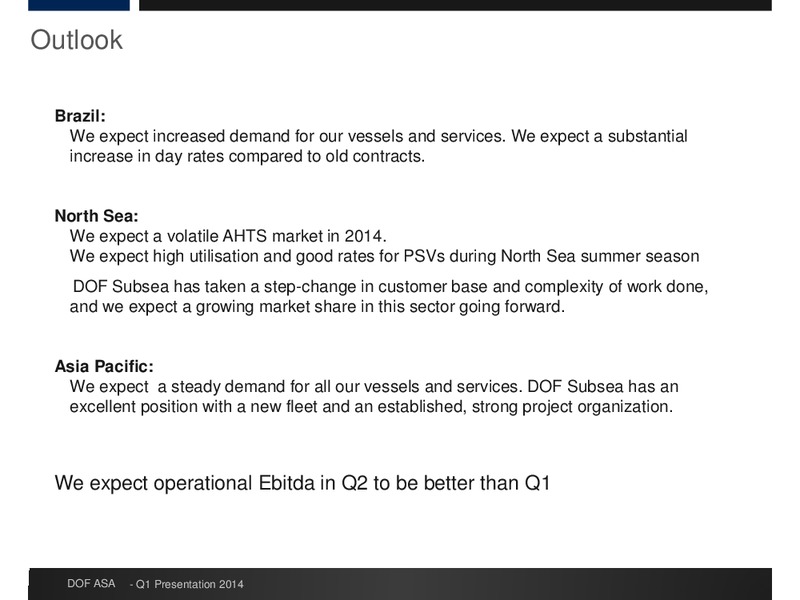 Outlook

Brazil:
We expect increased demand for our vessels and services. We expect a substantial increase in day rates compared to old contracts.

North Sea:
We expect a volatile AHTS market in 2014.
We expect high utilisation and good rates for PSVs during North Sea summer season

DOF Subsea has taken a step-change in customer base and complexity of work done, and we expect a growing market share in this sector going forward.

Asia Pacific:
We expect a steady demand for all our vessels and services. DOF Subsea has an excellent position with a new fleet and an established, strong project organization.

We expect operational Ebitda in Q2 to be better than Q1

DOF ASA - Q1 Presentation 2014